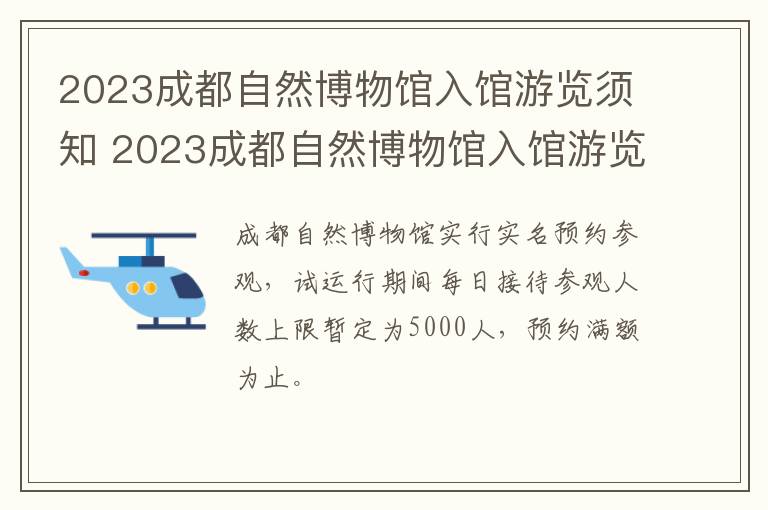 2023成都自然博物馆入馆游览须知 2023成都自然博物馆入馆游览

成都自然博物馆实行实名预约参观，试运行期间每日接待参观人数上限暂定为5000人，预约满额为止。